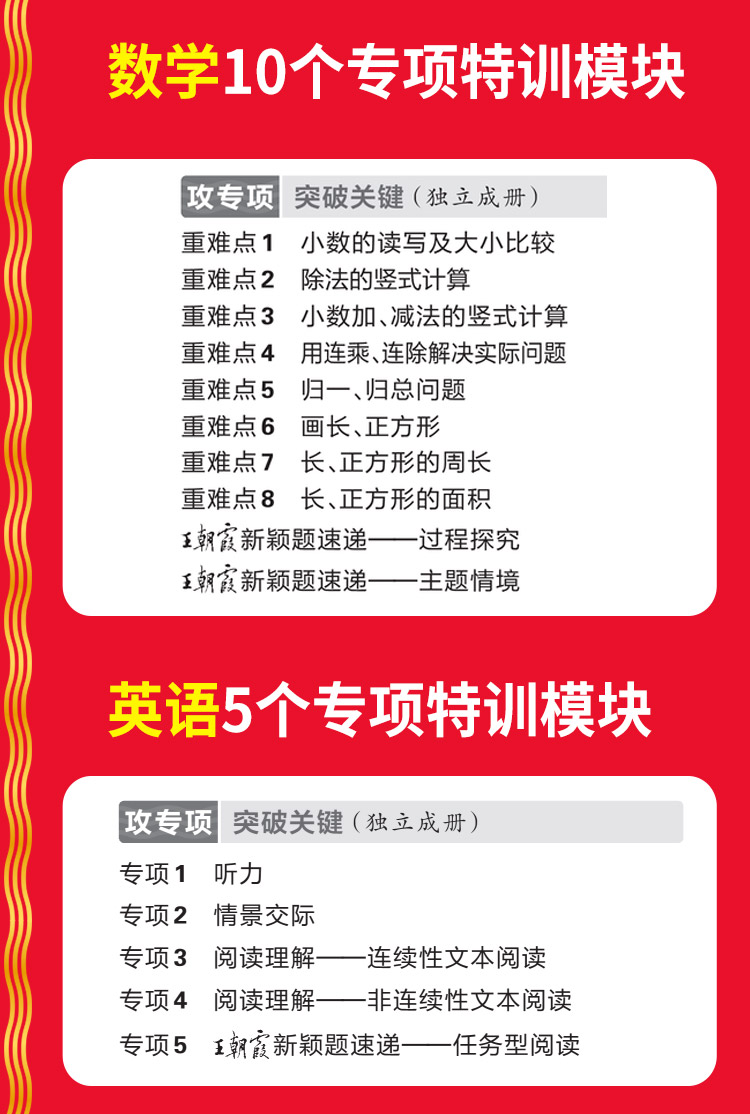 数学10个专项特训模块

攻专项 突破关键（独立成册）

重难点1 小数的读写及大小比较
重难点2 除法的竖式计算
重难点3 小数加、减法的竖式计算
重难点4 用连乘、连除解决实际问题
重难点5 归一、归总问题
重难点6 画长、正方形
重难点7 长、正方形的周长
重难点8 长、正方形的面积
王朝霞新颖题速递——过程探究
王朝霞新颖题速递——主题情境

英语5个专项特训模块

攻专项 突破关键（独立成册）

专项1 听力
专项2 情景交际
专项3 阅读理解——连续性文本阅读
专项4 阅读理解——非连续性文本阅读
专项5 王朝霞新颖题速递——任务型阅读